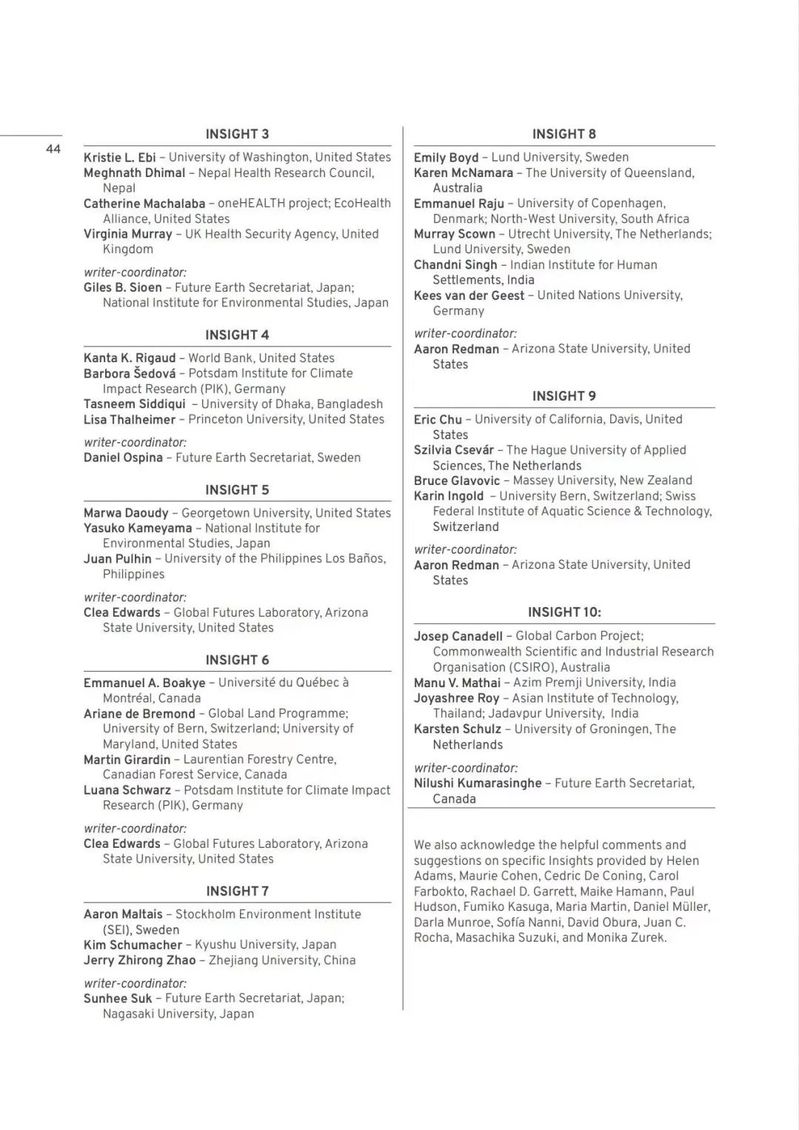 44

INSIGHT 3

Kristie L. Ebi – University of Washington, United States
Meghnath Dhimal – Nepal Health Research Council, Nepal
Catherine Machalaba – oneHEALTH project; EcoHealth Alliance, United States
Virginia Murray – UK Health Security Agency, United Kingdom

writer-coordinator:
Giles B. Sioen – Future Earth Secretariat, Japan; National Institute for Environmental Studies, Japan

INSIGHT 4

Kanta K. Rigaud – World Bank, United States
Barbora Šedová – Potsdam Institute for Climate Impact Research (PIK), Germany
Tasneem Siddiqui – University of Dhaka, Bangladesh
Lisa Thalheimer – Princeton University, United States

writer-coordinator:
Daniel Ospina – Future Earth Secretariat, Sweden

INSIGHT 5

Marwa Daoudy – Georgetown University, United States
Yasuko Kameyama – National Institute for Environmental Studies, Japan
Juan Pulhin – University of the Philippines Los Baños, Philippines

writer-coordinator:
Clea Edwards – Global Futures Laboratory, Arizona State University, United States

INSIGHT 6

Emmanuel A. Boakye – Université du Québec à Montréal, Canada
Ariane de Bremond – Global Land Programme; University of Bern, Switzerland; University of Maryland, United States
Martin Girardin – Laurentian Forestry Centre, Canadian Forest Service, Canada
Luana Schwarz – Potsdam Institute for Climate Impact Research (PIK), Germany

writer-coordinator:
Clea Edwards – Global Futures Laboratory, Arizona State University, United States

INSIGHT 7

Aaron Maltais – Stockholm Environment Institute (SEI), Sweden
Kim Schumacher – Kyushu University, Japan
Jerry Zhirong Zhao – Zhejiang University, China

writer-coordinator:
Sunhee Suk – Future Earth Secretariat, Japan; Nagasaki University, Japan

INSIGHT 8

Emily Boyd – Lund University, Sweden
Karen McNamara – The University of Queensland, Australia
Emmanuel Raju – University of Copenhagen, Denmark; North-West University, South Africa
Murray Scown – Utrecht University, The Netherlands; Lund University, Sweden
Chandni Singh – Indian Institute for Human Settlements, India
Kees van der Geest – United Nations University, Germany

writer-coordinator:
Aaron Redman – Arizona State University, United States

INSIGHT 9

Eric Chu – University of California, Davis, United States
Szilvia Csevár – The Hague University of Applied Sciences, The Netherlands
Bruce Glavovic – Massey University, New Zealand
Karin Ingold – University Bern, Switzerland; Swiss Federal Institute of Aquatic Science & Technology, Switzerland

writer-coordinator:
Aaron Redman – Arizona State University, United States

INSIGHT 10:

Josep Canadell – Global Carbon Project; Commonwealth Scientific and Industrial Research Organisation (CSIRO), Australia
Manu V. Mathai – Azim Premji University, India
Joyashree Roy – Asian Institute of Technology, Thailand; Jadavpur University, India
Karsten Schulz – University of Groningen, The Netherlands

writer-coordinator:
Nilushi Kumarasinghe – Future Earth Secretariat, Canada

We also acknowledge the helpful comments and suggestions on specific Insights provided by Helen Adams, Maurie Cohen, Cedric De Coning, Carol Farbokto, Rachael D. Garrett, Maike Hamann, Paul Hudson, Fumiko Kasuga, Maria Martin, Daniel Müller, Darla Munroe, Sofía Nanni, David Obura, Juan C. Rocha, Masachika Suzuki, and Monika Zurek.